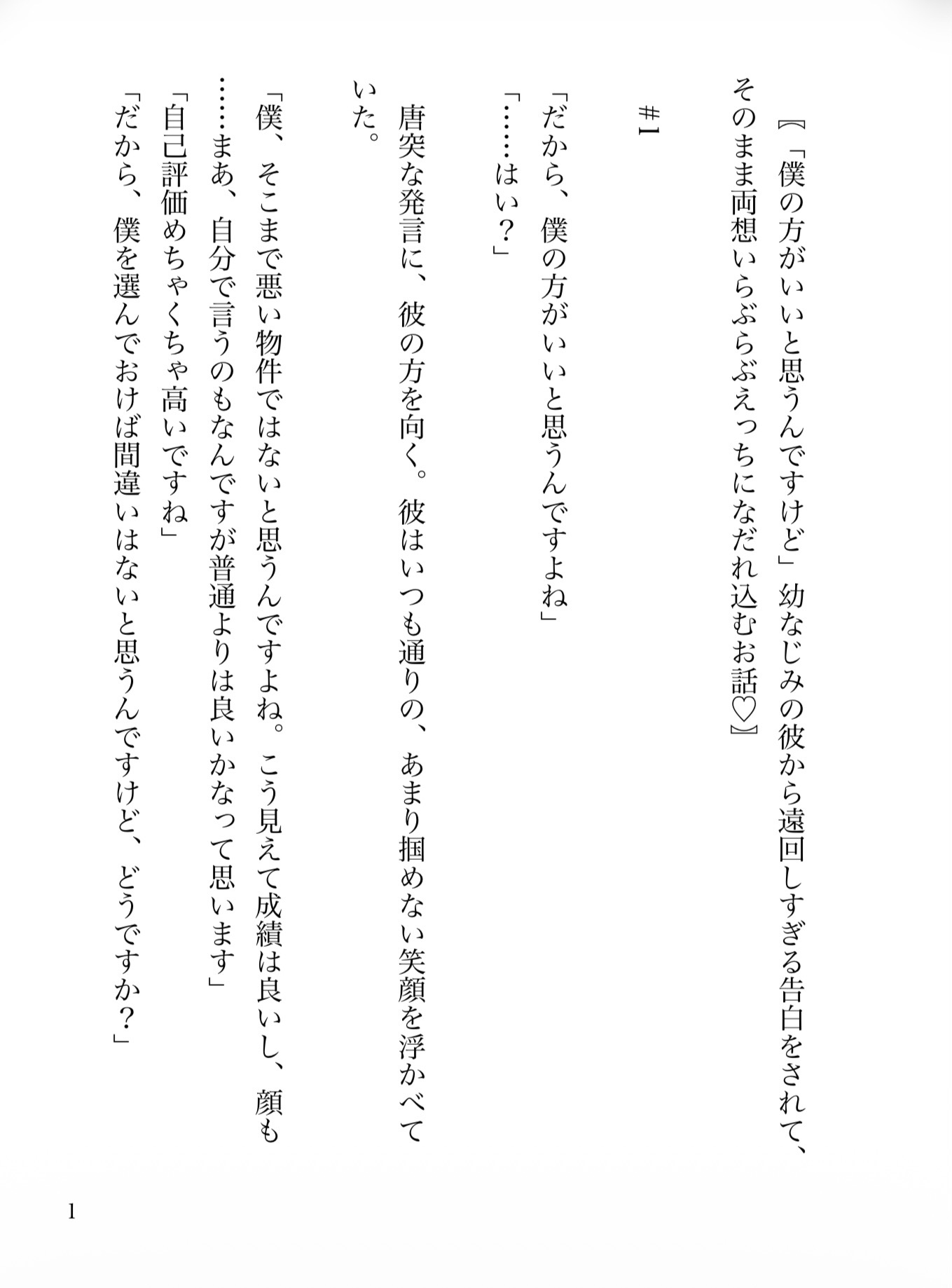 〖「僕の方がいいと思うんですけど」幼なじみの彼から遠回しすぎる告白をされて、そのまま両想いらぶらぶえっちになだれ込むお話♡〗

＃1

「だから、僕の方がいいと思うんですよね」
「……はい？」

唐突な発言に、彼の方を向く。彼はいつも通りの、あまり掴めない笑顔を浮かべていた。

「僕、そこまで悪い物件ではないと思うんですよね。こう見えて成績は良いし、顔も……まあ、自分で言うのもなんですが普通よりは良いかなって思います」
「自己評価めちゃくちゃ高いですね」
「だから、僕を選んでおけば間違いはないと思うんですけど、どうですか？」

1